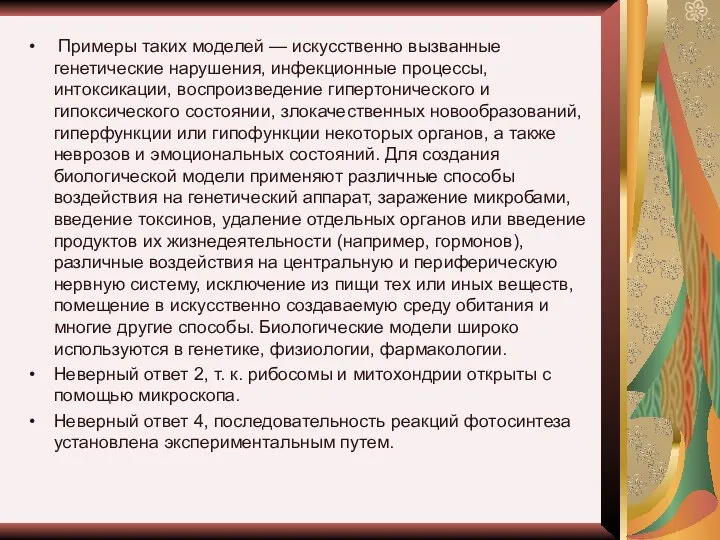 • Примеры таких моделей — искусственно вызванные генетические нарушения, инфекционные процессы, интоксикации, воспроизведение гипертонического и гипоксического состоянии, злокачественных новообразований, гиперфункции или гипофункции некоторых органов, а также неврозов и эмоциональных состояний. Для создания биологической модели применяют различные способы воздействия на генетический аппарат, заражение микробами, введение токсинов, удаление отдельных органов или введение продуктов их жизнедеятельности (например, гормонов), различные воздействия на центральную и периферическую нервную систему, исключение из пищи тех или иных веществ, помещение в искусственно создаваемую среду обитания и многие другие способы. Биологические модели широко используются в генетике, физиологии, фармакологии.

• Неверный ответ 2, т. к. рибосомы и митохондрии открыты с помощью микроскопа.

• Неверный ответ 4, последовательность реакций фотосинтеза установлена экспериментальным путем.